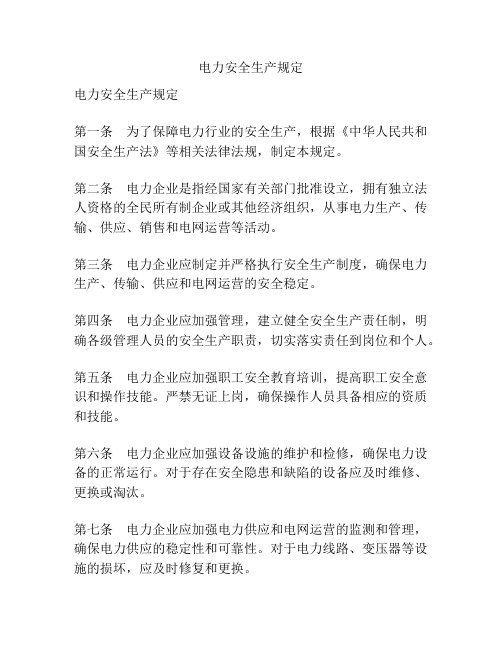 电力安全生产规定

电力安全生产规定

第一条　为了保障电力行业的安全生产，根据《中华人民共和国安全生产法》等相关法律法规，制定本规定。

第二条　电力企业是指经国家有关部门批准设立，拥有独立法人资格的全民所有制企业或其他经济组织，从事电力生产、传输、供应、销售和电网运营等活动。

第三条　电力企业应制定并严格执行安全生产制度，确保电力生产、传输、供应和电网运营的安全稳定。

第四条　电力企业应加强管理，建立健全安全生产责任制，明确各级管理人员的安全生产职责，切实落实责任到岗位和个人。

第五条　电力企业应加强职工安全教育培训，提高职工安全意识和操作技能。严禁无证上岗，确保操作人员具备相应的资质和技能。

第六条　电力企业应加强设备设施的维护和检修，确保电力设备的正常运行。对于存在安全隐患和缺陷的设备应及时维修、更换或淘汰。

第七条　电力企业应加强电力供应和电网运营的监测和管理，确保电力供应的稳定性和可靠性。对于电力线路、变压器等设施的损坏，应及时修复和更换。